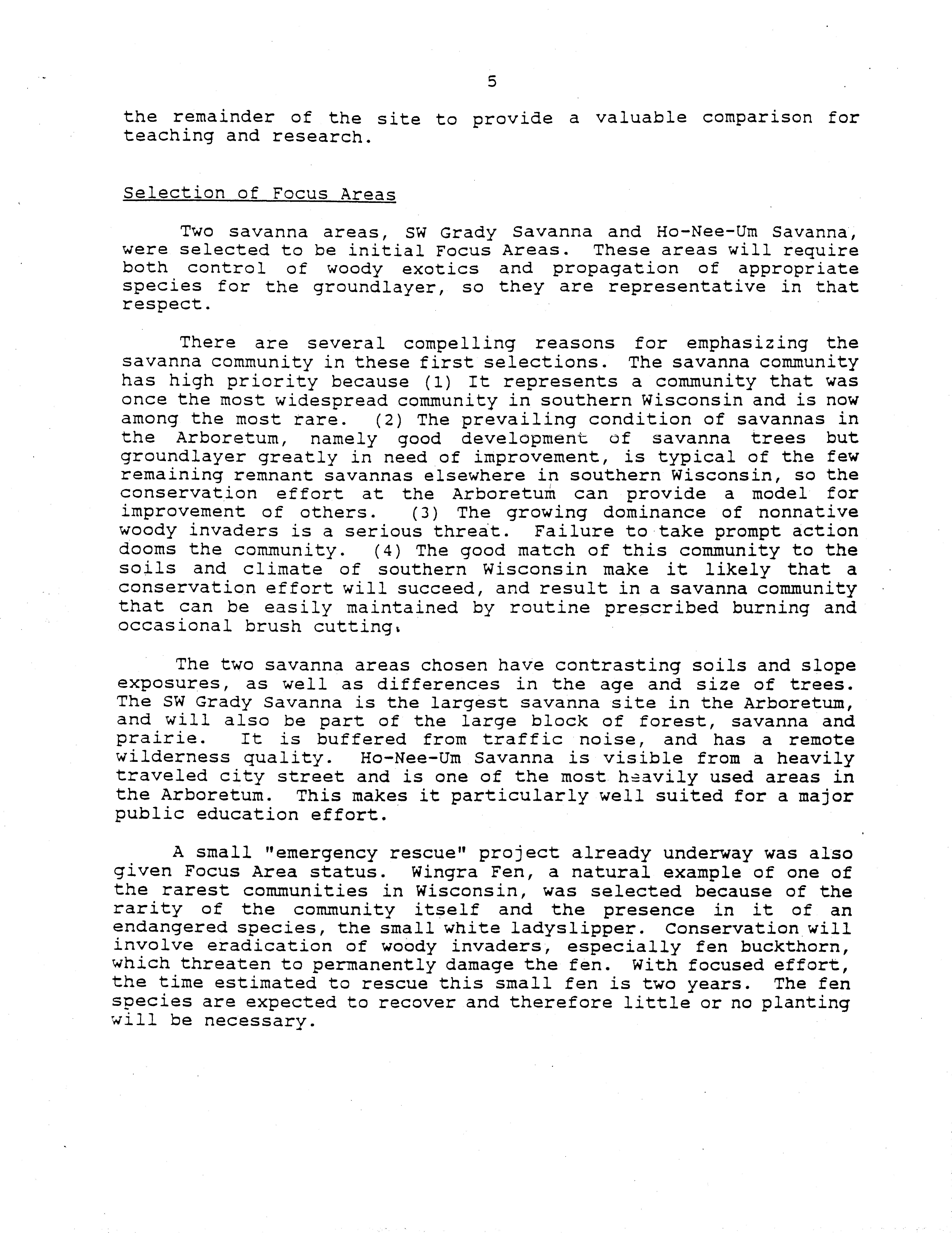 5

the remainder of the site to provide a valuable comparison for teaching and research.

Selection of Focus Areas

Two savanna areas, SW Grady Savanna and Ho-Nee-Um Savanna, were selected to be initial Focus Areas. These areas will require both control of woody exotics and propagation of appropriate species for the groundlayer, so they are representative in that respect.

There are several compelling reasons for emphasizing the savanna community in these first selections. The savanna community has high priority because (1) It represents a community that was once the most widespread community in southern Wisconsin and is now among the most rare. (2) The prevailing condition of savannas in the Arboretum, namely good development of savanna trees but groundlayer greatly in need of improvement, is typical of the few remaining remnant savannas elsewhere in southern Wisconsin, so the conservation effort at the Arboretum can provide a model for improvement of others. (3) The growing dominance of nonnative woody invaders is a serious threat. Failure to take prompt action dooms the community. (4) The good match of this community to the soils and climate of southern Wisconsin make it likely that a conservation effort will succeed, and result in a savanna community that can be easily maintained by routine prescribed burning and occasional brush cutting.

The two savanna areas chosen have contrasting soils and slope exposures, as well as differences in the age and size of trees. The SW Grady Savanna is the largest savanna site in the Arboretum, and will also be part of the large block of forest, savanna and prairie. It is buffered from traffic noise, and has a remote wilderness quality. Ho-Nee-Um Savanna is visible from a heavily traveled city street and is one of the most heavily used areas in the Arboretum. This makes it particularly well suited for a major public education effort.

A small "emergency rescue" project already underway was also given Focus Area status. Wingra Fen, a natural example of one of the rarest communities in Wisconsin, was selected because of the rarity of the community itself and the presence in it of an endangered species, the small white ladyslipper. Conservation will involve eradication of woody invaders, especially fen buckthorn, which threaten to permanently damage the fen. With focused effort, the time estimated to rescue this small fen is two years. The fen species are expected to recover and therefore little or no planting will be necessary.